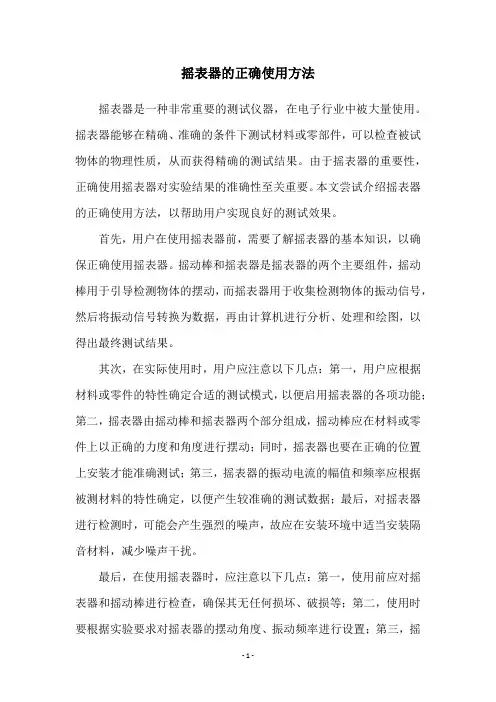 摇表器的正确使用方法

摇表器是一种非常重要的测试仪器，在电子行业中被大量使用。摇表器能够在精确、准确的条件下测试材料或零部件，可以检查被试物体的物理性质，从而获得精确的测试结果。由于摇表器的重要性，正确使用摇表器对实验结果的准确性至关重要。本文尝试介绍摇表器的正确使用方法，以帮助用户实现良好的测试效果。

首先，用户在使用摇表器前，需要了解摇表器的基本知识，以确保正确使用摇表器。摇动棒和摇表器是摇表器的两个主要组件，摇动棒用于引导检测物体的摆动，而摇表器用于收集检测物体的振动信号，然后将振动信号转换为数据，再由计算机进行分析、处理和绘图，以得出最终测试结果。

其次，在实际使用时，用户应注意以下几点：第一，用户应根据材料或零件的特性确定合适的测试模式，以便启用摇表器的各项功能；第二，摇表器由摇动棒和摇表器两个部分组成，摇动棒应在材料或零件上以正确的力度和角度进行摆动；同时，摇表器也要在正确的位置上安装才能准确测试；第三，摇表器的振动电流的幅值和频率应根据被测材料的特性确定，以便产生较准确的测试数据；最后，对摇表器进行检测时，可能会产生强烈的噪声，故应在安装环境中适当安装隔音材料，减少噪声干扰。

最后，在使用摇表器时，应注意以下几点：第一，使用前应对摇表器和摇动棒进行检查，确保其无任何损坏、破损等；第二，使用时要根据实验要求对摇表器的摆动角度、振动频率进行设置；第三，摇

- 1 -